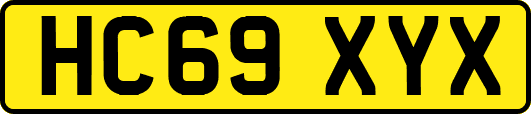 HC69 XYX